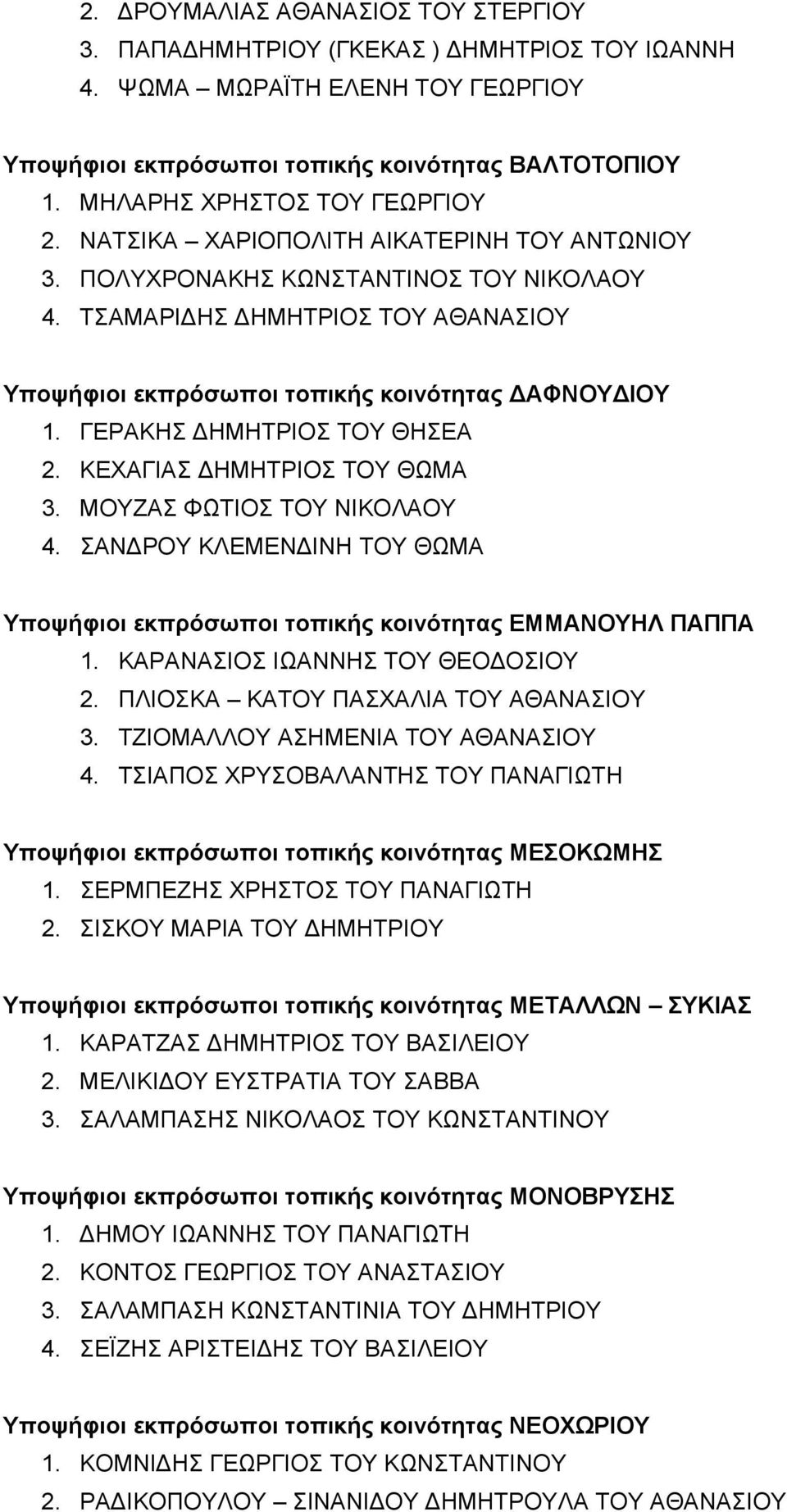 2. ΔΡΟΥΜΑΛΙΑΣ ΑΘΑΝΑΣΙΟΣ ΤΟΥ ΣΤΕΡΓΙΟΥ
3. ΠΑΠΑΔΗΜΗΤΡΙΟΥ (ΓΚΕΚΑΣ ) ΔΗΜΗΤΡΙΟΣ ΤΟΥ ΙΩΑΝΝΗ
4. ΨΩΜΑ – ΜΩΡΑΪΤΗ ΕΛΕΝΗ ΤΟΥ ΓΕΩΡΓΙΟΥ

Υποψήφιοι εκπρόσωποι τοπικής κοινότητας ΒΑΛΤΟΤΟΠΙΟΥ
1. ΜΗΛΑΡΗΣ ΧΡΗΣΤΟΣ ΤΟΥ ΓΕΩΡΓΙΟΥ
2. ΝΑΤΣΙΚΑ – ΧΑΡΙΟΠΟΛΙΤΗ ΑΙΚΑΤΕΡΙΝΗ ΤΟΥ ΑΝΤΩΝΙΟΥ
3. ΠΟΛΥΧΡΟΝΑΚΗΣ ΚΩΝΣΤΑΝΤΙΝΟΣ ΤΟΥ ΝΙΚΟΛΑΟΥ
4. ΤΣΑΜΑΡΙΔΗΣ ΔΗΜΗΤΡΙΟΣ ΤΟΥ ΑΘΑΝΑΣΙΟΥ

Υποψήφιοι εκπρόσωποι τοπικής κοινότητας ΔΑΦΝΟΥΔΙΟΥ
1. ΓΕΡΑΚΗΣ ΔΗΜΗΤΡΙΟΣ ΤΟΥ ΘΗΣΕΑ
2. ΚΕΧΑΓΙΑΣ ΔΗΜΗΤΡΙΟΣ ΤΟΥ ΘΩΜΑ
3. ΜΟΥΖΑΣ ΦΩΤΙΟΣ ΤΟΥ ΝΙΚΟΛΑΟΥ
4. ΣΑΝΔΡΟΥ ΚΛΕΜΕΝΔΙΝΗ ΤΟΥ ΘΩΜΑ

Υποψήφιοι εκπρόσωποι τοπικής κοινότητας ΕΜΜΑΝΟΥΗΛ ΠΑΠΠΑ
1. ΚΑΡΑΝΑΣΙΟΣ ΙΩΑΝΝΗΣ ΤΟΥ ΘΕΟΔΟΣΙΟΥ
2. ΠΛΙΟΣΚΑ – ΚΑΤΟΥ ΠΑΣΧΑΛΙΑ ΤΟΥ ΑΘΑΝΑΣΙΟΥ
3. ΤΖΙΟΜΑΛΛΟΥ ΑΣΗΜΕΝΙΑ ΤΟΥ ΑΘΑΝΑΣΙΟΥ
4. ΤΣΙΑΠΟΣ ΧΡΥΣΟΒΑΛΑΝΤΗΣ ΤΟΥ ΠΑΝΑΓΙΩΤΗ

Υποψήφιοι εκπρόσωποι τοπικής κοινότητας ΜΕΣΟΚΩΜΗΣ
1. ΣΕΡΜΠΕΖΗΣ ΧΡΗΣΤΟΣ ΤΟΥ ΠΑΝΑΓΙΩΤΗ
2. ΣΙΣΚΟΥ ΜΑΡΙΑ ΤΟΥ ΔΗΜΗΤΡΙΟΥ

Υποψήφιοι εκπρόσωποι τοπικής κοινότητας ΜΕΤΑΛΛΩΝ – ΣΥΚΙΑΣ
1. ΚΑΡΑΤΖΑΣ ΔΗΜΗΤΡΙΟΣ ΤΟΥ ΒΑΣΙΛΕΙΟΥ
2. ΜΕΛΙΚΙΔΟΥ ΕΥΣΤΡΑΤΙΑ ΤΟΥ ΣΑΒΒΑ
3. ΣΑΛΑΜΠΑΣΗΣ ΝΙΚΟΛΑΟΣ ΤΟΥ ΚΩΝΣΤΑΝΤΙΝΟΥ

Υποψήφιοι εκπρόσωποι τοπικής κοινότητας ΜΟΝΟΒΡΥΣΗΣ
1. ΔΗΜΟΥ ΙΩΑΝΝΗΣ ΤΟΥ ΠΑΝΑΓΙΩΤΗ
2. ΚΟΝΤΟΣ ΓΕΩΡΓΙΟΣ ΤΟΥ ΑΝΑΣΤΑΣΙΟΥ
3. ΣΑΛΑΜΠΑΣΗ ΚΩΝΣΤΑΝΤΙΝΙΑ ΤΟΥ ΔΗΜΗΤΡΙΟΥ
4. ΣΕΪΖΗΣ ΑΡΙΣΤΕΙΔΗΣ ΤΟΥ ΒΑΣΙΛΕΙΟΥ

Υποψήφιοι εκπρόσωποι τοπικής κοινότητας ΝΕΟΧΩΡΙΟΥ
1. ΚΟΜΝΙΔΗΣ ΓΕΩΡΓΙΟΣ ΤΟΥ ΚΩΝΣΤΑΝΤΙΝΟΥ
2. ΡΑΔΙΚΟΠΟΥΛΟΥ – ΣΙΝΑΝΙΔΟΥ ΔΗΜΗΤΡΟΥΛΑ ΤΟΥ ΑΘΑΝΑΣΙΟΥ